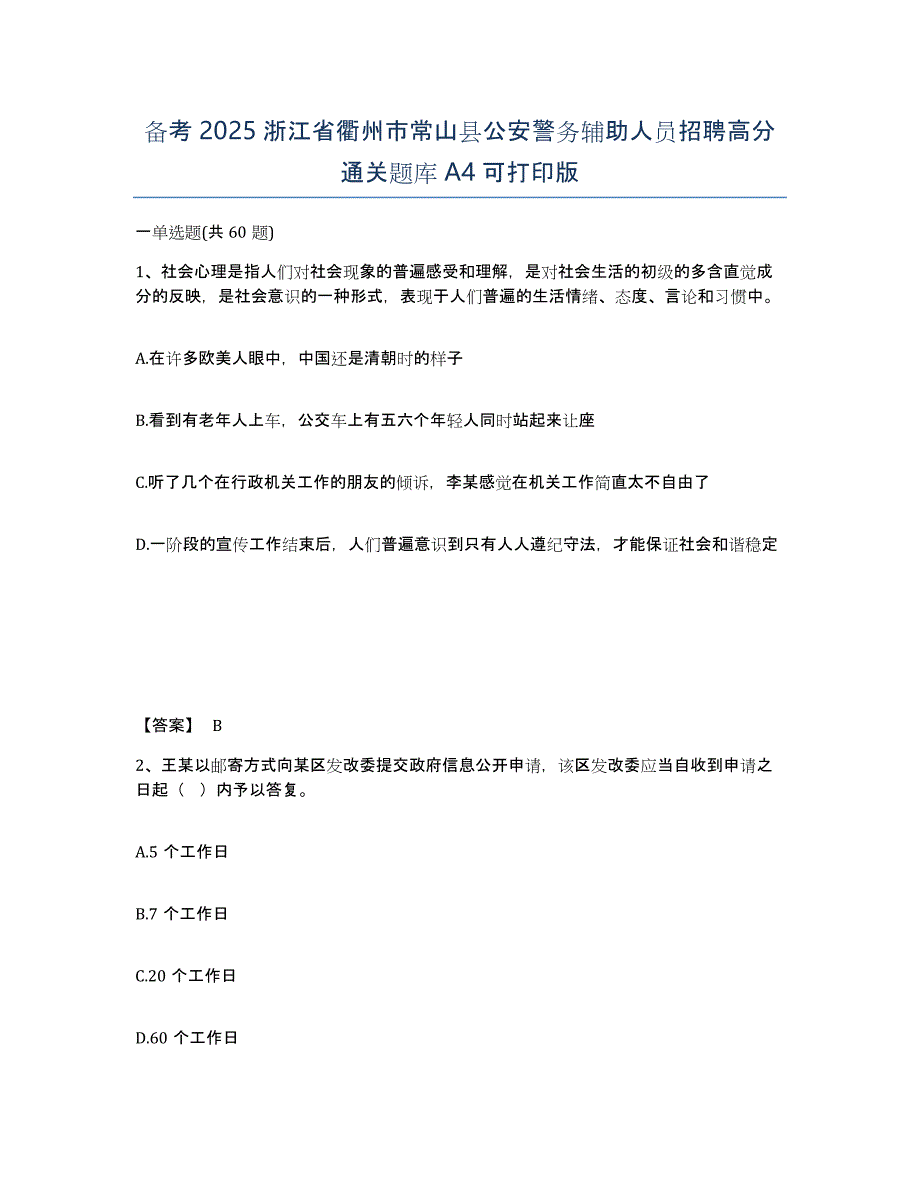 备考 2025 浙江省衢州市常山县公安警务辅助人员招聘高分通关题库 A4 可打印版

一单选题(共 60 题)

1、社会心理是指人们对社会现象的普遍感受和理解，是对社会生活的初级的多含直觉成分的反映，是社会意识的一种形式，表现于人们普遍的生活情绪、态度、言论和习惯中。

A.在许多欧美人眼中，中国还是清朝时的样子

B.看到有老年人上车，公交车上有五六个年轻人同时站起来让座

C.听了几个在行政机关工作的朋友的倾诉，李某感觉在机关工作简直太不自由了

D.一阶段的宣传工作结束后，人们普遍意识到只有人人遵纪守法，才能保证社会和谐稳定

【答案】 B

2、王某以邮寄方式向某区发改委提交政府信息公开申请，该区发改委应当自收到申请之日起（ ）内予以答复。

A.5 个工作日

B.7 个工作日

C.20 个工作日

D.60 个工作日